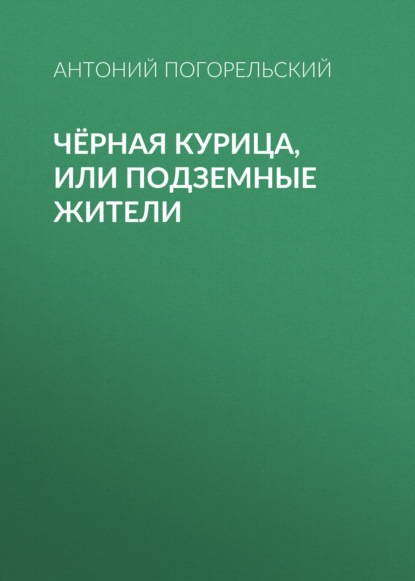 АНТОНИЙ ПОГОРЕЛЬСКИЙ

ЧЁРНАЯ КУРИЦА, ИЛИ ПОДЗЕМНЫЕ ЖИТЕЛИ